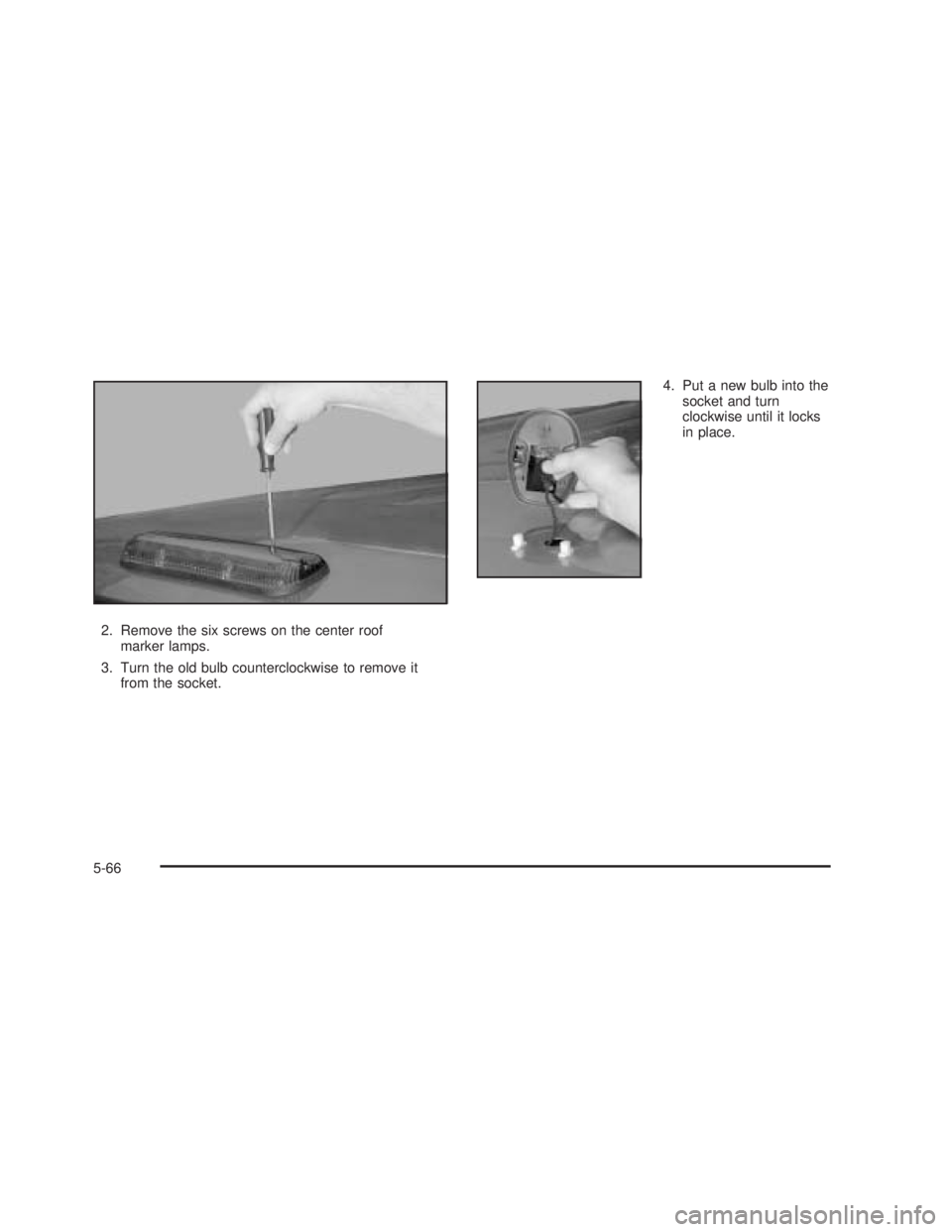 2. Remove the six screws on the center roof marker lamps.

3. Turn the old bulb counterclockwise to remove it from the socket.

4. Put a new bulb into the socket and turn clockwise until it locks in place.

5-66

carmanualsonline.info